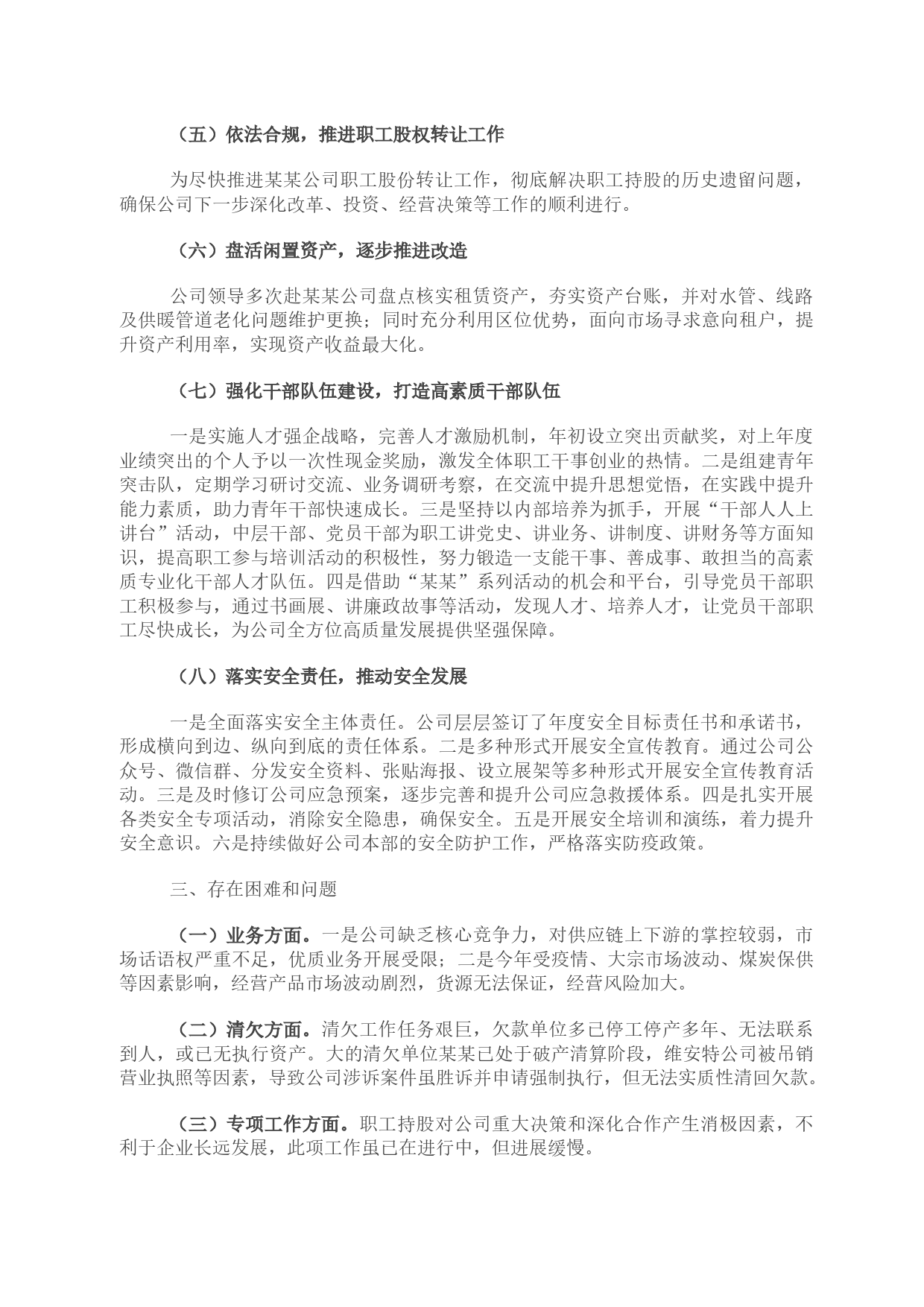 （五）依法合规，推进职工股权转让工作

为尽快推进某某公司职工股份转让工作，彻底解决职工持股的历史遗留问题，确保公司下一步深化改革、投资、经营决策等工作的顺利进行。

（六）盘活闲置资产，逐步推进改造

公司领导多次赴某某公司盘点核实租赁资产，夯实资产台账，并对水管、线路及供暖管道老化问题维护更换；同时充分利用区位优势，面向市场寻求意向租户，提升资产利用率，实现资产收益最大化。

（七）强化干部队伍建设，打造高素质干部队伍

一是实施人才强企战略，完善人才激励机制，年初设立突出贡献奖，对上年度业绩突出的个人予以一次性现金奖励，激发全体职工干事创业的热情。二是组建青年突击队，定期学习研讨交流、业务调研考察，在交流中提升思想觉悟，在实践中提升能力素质，助力青年干部快速成长。三是坚持以内部培养为抓手，开展“干部人人上讲台”活动，中层干部、党员干部为职工讲党史、讲业务、讲制度、讲财务等方面知识，提高职工参与培训活动的积极性，努力锻造一支能干事、善成事、敢担当的高素质专业化干部人才队伍。四是借助“某某”系列活动的机会和平台，引导党员干部职工积极参与，通过书画展、讲廉政故事等活动，发现人才、培养人才，让党员干部职工尽快成长，为公司全方位高质量发展提供坚强保障。

（八）落实安全责任，推动安全发展

一是全面落实安全主体责任。公司层层签订了年度安全目标责任书和承诺书，形成横向到边、纵向到底的责任体系。二是多种形式开展安全宣传教育。通过公司公众号、微信群、分发安全资料、张贴海报、设立展架等多种形式开展安全宣传教育活动。三是及时修订公司应急预案，逐步完善和提升公司应急救援体系。四是扎实开展各类安全专项活动，消除安全隐患，确保安全。五是开展安全培训和演练，着力提升安全意识。六是持续做好公司本部的安全防护工作，严格落实防疫政策。

三、存在困难和问题

（一）业务方面。一是公司缺乏核心竞争力，对供应链上下游的掌控较弱，市场话语权严重不足，优质业务开展受限；二是今年受疫情、大宗市场波动、煤炭保供等因素影响，经营产品市场波动剧烈，货源无法保证，经营风险加大。

（二）清欠方面。清欠工作任务艰巨，欠款单位多已停工停产多年、无法联系到人，或已无执行资产。大的清欠单位某某已处于破产清算阶段，维安特公司被吊销营业执照等因素，导致公司涉诉案件虽胜诉并申请强制执行，但无法实质性清回欠款。

（三）专项工作方面。职工持股对公司重大决策和深化合作产生消极因素，不利于企业长远发展，此项工作虽已在进行中，但进展缓慢。